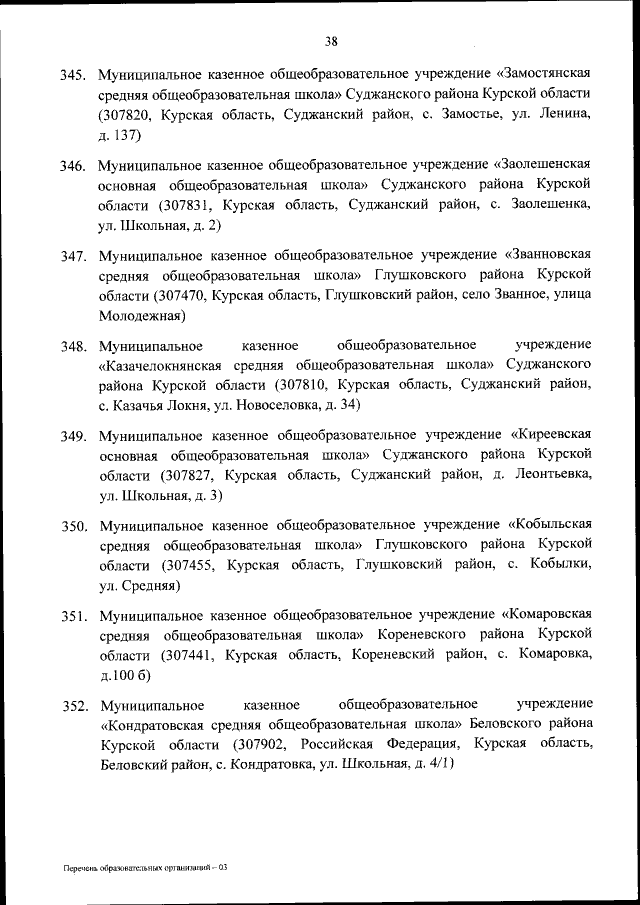 38

345. Муниципальное казенное общеобразовательное учреждение «Замостянская средняя общеобразовательная школа» Суджанского района Курской области (307820, Курская область, Суджанский район, с. Замостье, ул. Ленина, д. 137)

346. Муниципальное казенное общеобразовательное учреждение «Заолешенская основная общеобразовательная школа» Суджанского района Курской области (307831, Курская область, Суджанский район, с. Заолешенка, ул. Школьная, д. 2)

347. Муниципальное казенное общеобразовательное учреждение «Званновская средняя общеобразовательная школа» Глушковского района Курской области (307470, Курская область, Глушковский район, село Званное, улица Молодежная)

348. Муниципальное казенное общеобразовательное учреждение «Казачелокнянская средняя общеобразовательная школа» Суджанского района Курской области (307810, Курская область, Суджанский район, с. Казачья Локня, ул. Новоселовка, д. 34)

349. Муниципальное казенное общеобразовательное учреждение «Киреевская основная общеобразовательная школа» Суджанского района Курской области (307827, Курская область, Суджанский район, д. Леонтьевка, ул. Школьная, д. 3)

350. Муниципальное казенное общеобразовательное учреждение «Кобыльская средняя общеобразовательная школа» Глушковского района Курской области (307455, Курская область, Глушковский район, с. Кобылки, ул. Средняя)

351. Муниципальное казенное общеобразовательное учреждение «Комаровская средняя общеобразовательная школа» Кореневского района Курской области (307441, Курская область, Кореневский район, с. Комаровка, д.100 б)

352. Муниципальное казенное общеобразовательное учреждение «Кондратовская средняя общеобразовательная школа» Беловского района Курской области (307902, Российская Федерация, Курская область, Беловский район, с. Кондратовка, ул. Школьная, д. 4/1)

Перечень образовательных организаций – 03